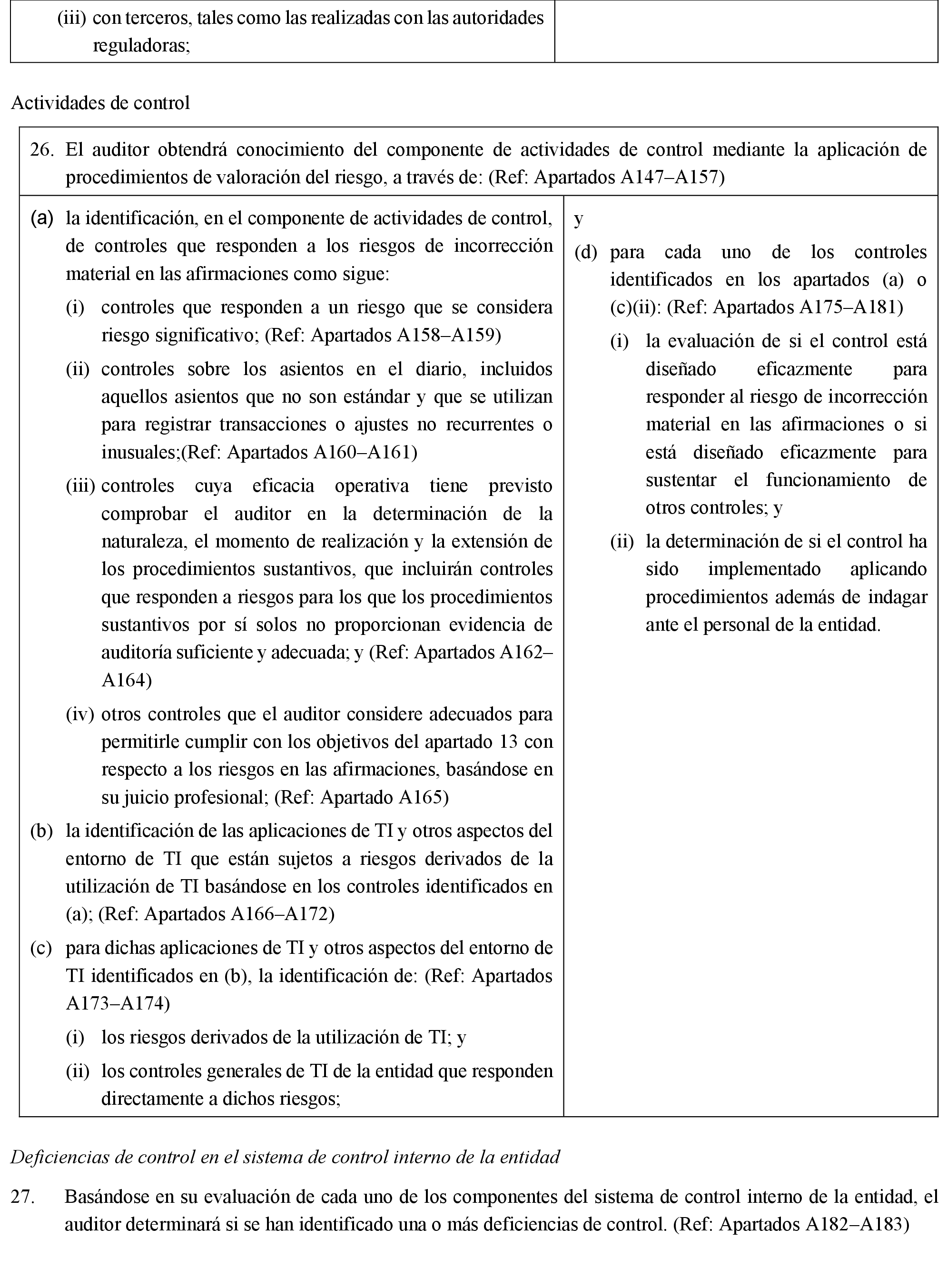 (iii) con terceros, tales como las realizadas con las autoridades reguladoras;

Actividades de control

26. El auditor obtendrá conocimiento del componente de actividades de control mediante la aplicación de procedimientos de valoración del riesgo, a través de: (Ref: Apartados A147–A157)

(a) la identificación, en el componente de actividades de control, de controles que responden a los riesgos de incorrección material en las afirmaciones como sigue:

(i) controles que responden a un riesgo que se considera riesgo significativo; (Ref: Apartados A158–A159)

(ii) controles sobre los asientos en el diario, incluidos aquellos asientos que no son estándar y que se utilizan para registrar transacciones o ajustes no recurrentes o inusuales;(Ref: Apartados A160–A161)

(iii) controles cuya eficacia operativa tiene previsto comprobar el auditor en la determinación de la naturaleza, el momento de realización y la extensión de los procedimientos sustantivos, que incluirán controles que responden a riesgos para los que los procedimientos sustantivos por sí solos no proporcionan evidencia de auditoría suficiente y adecuada; y (Ref: Apartados A162–A164)

(iv) otros controles que el auditor considere adecuados para permitirle cumplir con los objetivos del apartado 13 con respecto a los riesgos en las afirmaciones, basándose en su juicio profesional; (Ref: Apartado A165)

(b) la identificación de las aplicaciones de TI y otros aspectos del entorno de TI que están sujetos a riesgos derivados de la utilización de TI basándose en los controles identificados en (a); (Ref: Apartados A166–A172)

(c) para dichas aplicaciones de TI y otros aspectos del entorno de TI identificados en (b), la identificación de: (Ref: Apartados A173–A174)

(i) los riesgos derivados de la utilización de TI; y

(ii) los controles generales de TI de la entidad que responden directamente a dichos riesgos;

y

(d) para cada uno de los controles identificados en los apartados (a) o (c)(ii): (Ref: Apartados A175–A181)

(i) la evaluación de si el control está diseñado eficazmente para responder al riesgo de incorrección material en las afirmaciones o si está diseñado eficazmente para sustentar el funcionamiento de otros controles; y

(ii) la determinación de si el control ha sido implementado aplicando procedimientos además de indagar ante el personal de la entidad.

Deficiencias de control en el sistema de control interno de la entidad

27. Basándose en su evaluación de cada uno de los componentes del sistema de control interno de la entidad, el auditor determinará si se han identificado una o más deficiencias de control. (Ref: Apartados A182–A183)